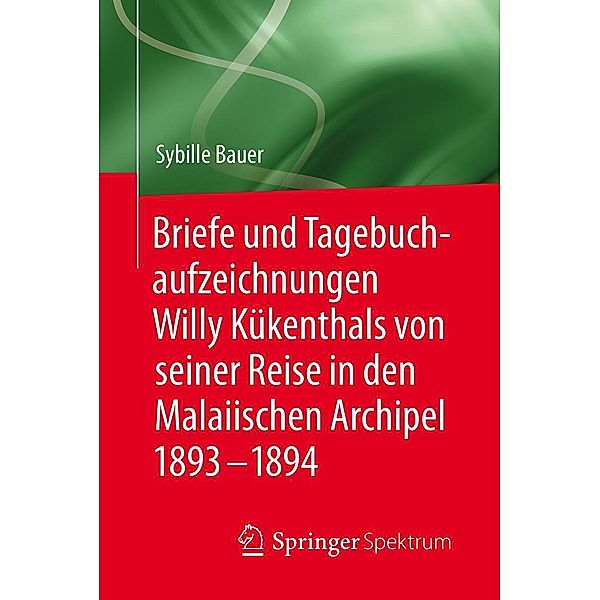 Sybille Bauer

Briefe und Tagebuchaufzeichnungen Willy Kükenthals von seiner Reise in den Malaiischen Archipel 1893 – 1894

Springer Spektrum